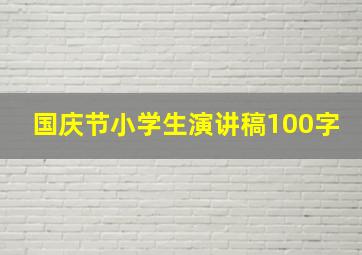 国庆节小学生演讲稿100字